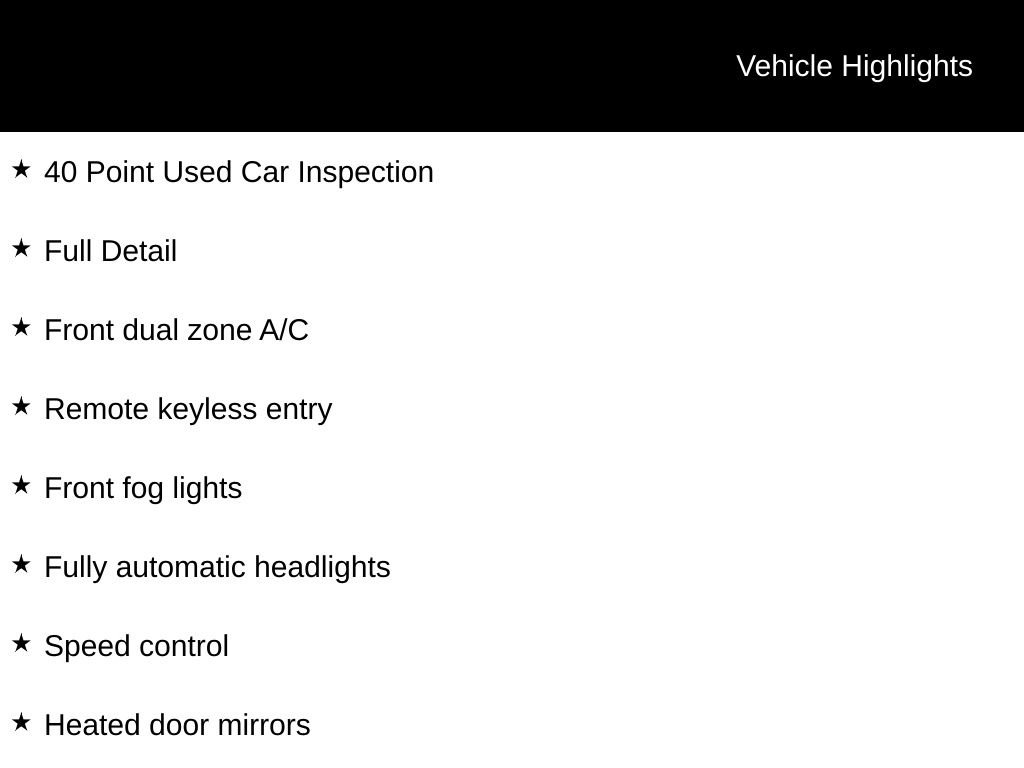 Vehicle Highlights

★ 40 Point Used Car Inspection

★ Full Detail

★ Front dual zone A/C

★ Remote keyless entry

★ Front fog lights

★ Fully automatic headlights

★ Speed control

★ Heated door mirrors